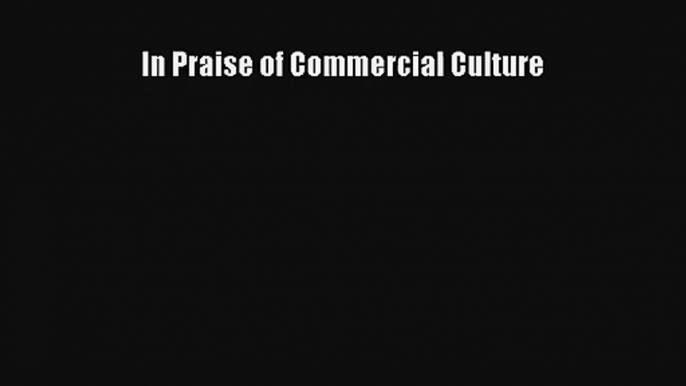 In Praise of Commercial Culture